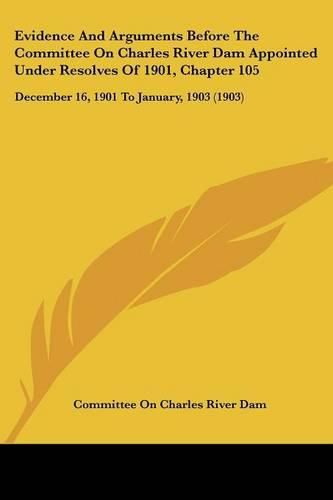 Evidence And Arguments Before The Committee On Charles River Dam Appointed Under Resolves Of 1901, Chapter 105

December 16, 1901 To January, 1903 (1903)

Committee On Charles River Dam